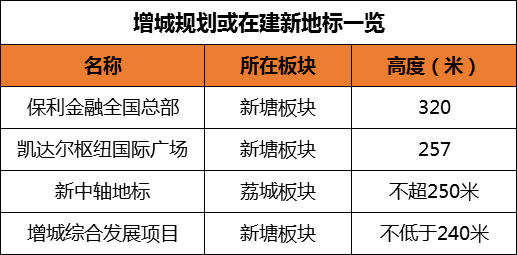 增城规划或在建新地标一览

| 名称 | 所在板块 | 高度（米） |
|---|---|---|
| 保利金融全国总部 | 新塘板块 | 320 |
| 凯达尔枢纽国际广场 | 新塘板块 | 257 |
| 新中轴地标 | 荔城板块 | 不超250米 |
| 增城综合发展项目 | 新塘板块 | 不低于240米 |